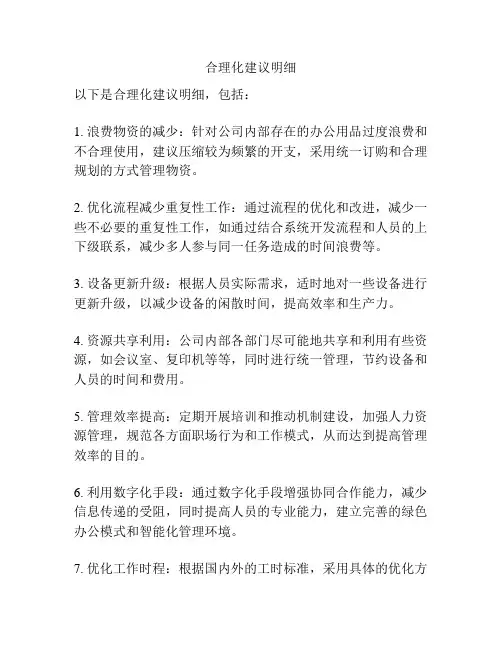 合理化建议明细

以下是合理化建议明细，包括：

1. 浪费物资的减少：针对公司内部存在的办公用品过度浪费和不合理使用，建议压缩较为频繁的开支，采用统一订购和合理规划的方式管理物资。

2. 优化流程减少重复性工作：通过流程的优化和改进，减少一些不必要的重复性工作，如通过结合系统开发流程和人员的上下级联系，减少多人参与同一任务造成的时间浪费等。

3. 设备更新升级：根据人员实际需求，适时地对一些设备进行更新升级，以减少设备的闲散时间，提高效率和生产力。

4. 资源共享利用：公司内部各部门尽可能地共享和利用有些资源，如会议室、复印机等等，同时进行统一管理，节约设备和人员的时间和费用。

5. 管理效率提高：定期开展培训和推动机制建设，加强人力资源管理，规范各方面职场行为和工作模式，从而达到提高管理效率的目的。

6. 利用数字化手段：通过数字化手段增强协同合作能力，减少信息传递的受阻，同时提高人员的专业能力，建立完善的绿色办公模式和智能化管理环境。

7. 优化工作时程：根据国内外的工时标准，采用具体的优化方